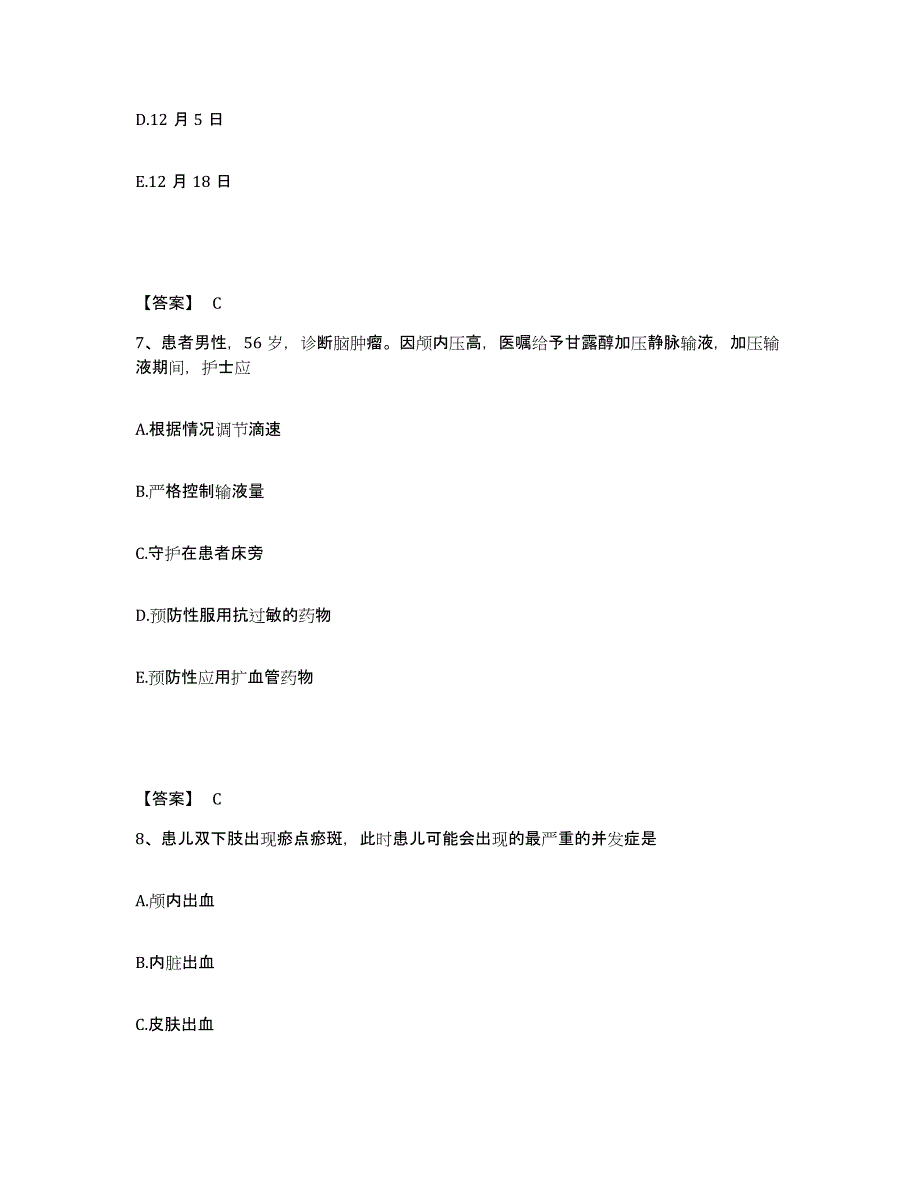 D.12 月 5 日

E.12 月 18 日

【答案】 C

7、患者男性，56 岁，诊断脑肿瘤。因颅内压高，医嘱给予甘露醇加压静脉输液，加压输液期间，护士应

A.根据情况调节滴速

B.严格控制输液量

C.守护在患者床旁

D.预防性服用抗过敏的药物

E.预防性应用扩血管药物

【答案】 C

8、患儿双下肢出现瘀点瘀斑，此时患儿可能会出现的最严重的并发症是

A.颅内出血

B.内脏出血

C.皮肤出血